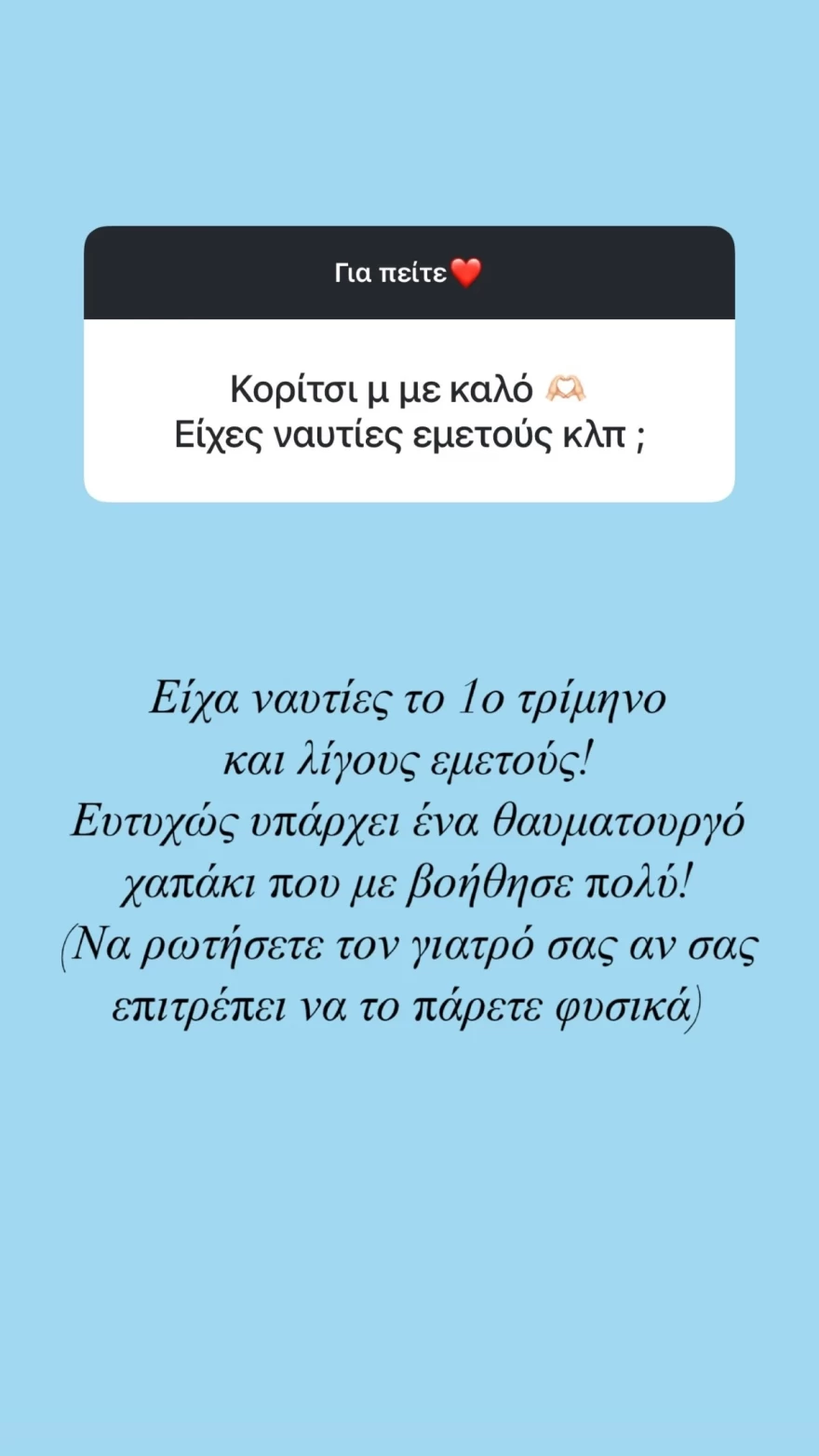 Για πείτε❤️

Κορίτσι μ με καλό 🫶🏻
Είχες ναυτίες εμετούς κλπ ;

Είχα ναυτίες το 1ο τρίμηνο και λίγους εμετούς! Ευτυχώς υπάρχει ένα θαυματουργό χαπάκι που με βοήθησε πολύ! (Να ρωτήσετε τον γιατρό σας αν σας επιτρέπει να το πάρετε φυσικά)